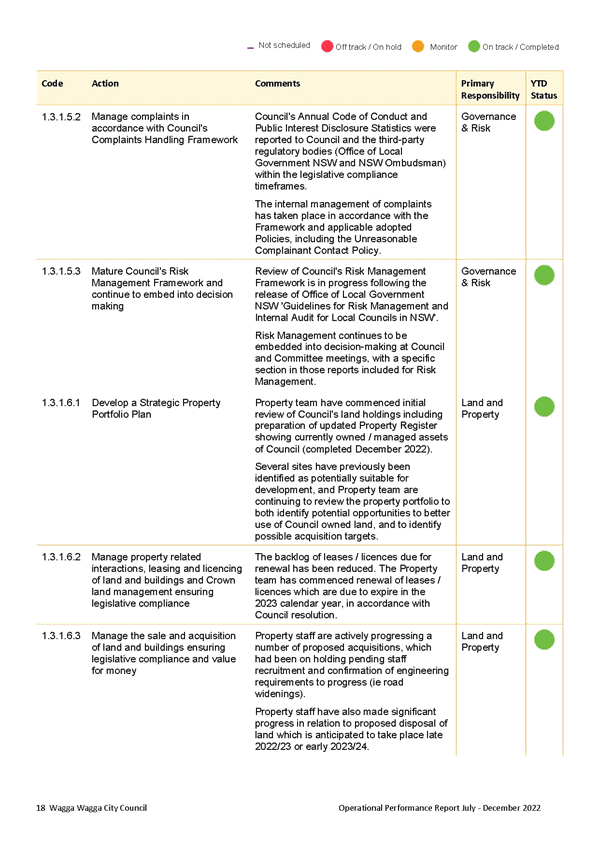 Not scheduled Off track / On hold Monitor On track / Completed

| Code | Action | Comments | Primary Responsibility | YTD Status |
|---|---|---|---|---|
| 1.3.1.5.2 | Manage complaints in accordance with Council's Complaints Handling Framework | Council's Annual Code of Conduct and Public Interest Disclosure Statistics were reported to Council and the third-party regulatory bodies (Office of Local Government NSW and NSW Ombudsman) within the legislative compliance timeframes. The internal management of complaints has taken place in accordance with the Framework and applicable adopted Policies, including the Unreasonable Complainant Contact Policy. | Governance & Risk | |
| 1.3.1.5.3 | Mature Council's Risk Management Framework and continue to embed into decision making | Review of Council's Risk Management Framework is in progress following the release of Office of Local Government NSW 'Guidelines for Risk Management and Internal Audit for Local Councils in NSW'. Risk Management continues to be embedded into decision-making at Council and Committee meetings, with a specific section in those reports included for Risk Management. | Governance & Risk | |
| 1.3.1.6.1 | Develop a Strategic Property Portfolio Plan | Property team have commenced initial review of Council's land holdings including preparation of updated Property Register showing currently owned / managed assets of Council (completed December 2022). Several sites have previously been identified as potentially suitable for development, and Property team are continuing to review the property portfolio to both identify potential opportunities to better use of Council owned land, and to identify possible acquisition targets. | Land and Property | |
| 1.3.1.6.2 | Manage property related interactions, leasing and licencing of land and buildings and Crown land management ensuring legislative compliance | The backlog of leases / licences due for renewal has been reduced. The Property team has commenced renewal of leases / licences which are due to expire in the 2023 calendar year, in accordance with Council resolution. | Land and Property | |
| 1.3.1.6.3 | Manage the sale and acquisition of land and buildings ensuring legislative compliance and value for money | Property staff are actively progressing a number of proposed acquisitions, which had been on holding pending staff recruitment and confirmation of engineering requirements to progress (ie road widenings). Property staff have also made significant progress in relation to proposed disposal of land which is anticipated to take place late 2022/23 or early 2023/24. | Land and Property | |

18 Wagga Wagga City Council

Operational Performance Report July - December 2022